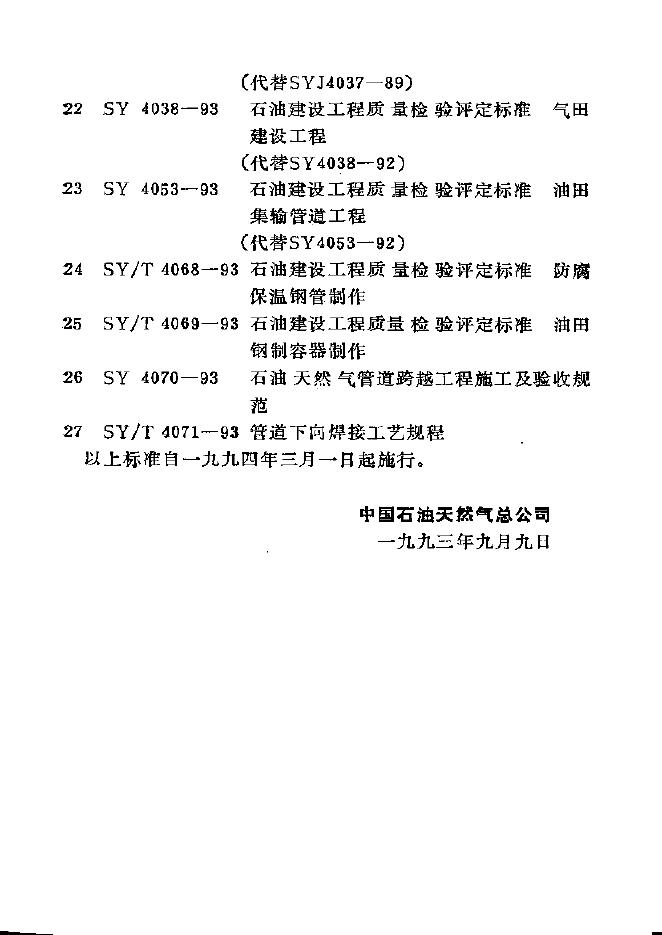 （代替SYJ4037—89）

22 SY 4038—93 石油建设工程质量检验评定标准 气田建设工程
（代替SY4038—92）

23 SY 4053—93 石油建设工程质量检验评定标准 油田集输管道工程
（代替SY4053—92）

24 SY/T 4068—93 石油建设工程质量检验评定标准 防腐保温钢管制作

25 SY/T 4069—93 石油建设工程质量检验评定标准 油田钢制容器制作

26 SY 4070—93 石油天然气管道跨越工程施工及验收规范

27 SY/T 4071—93 管道下向焊接工艺规程

以上标准自一九九四年三月一日起施行。

中国石油天然气总公司
一九九三年九月九日